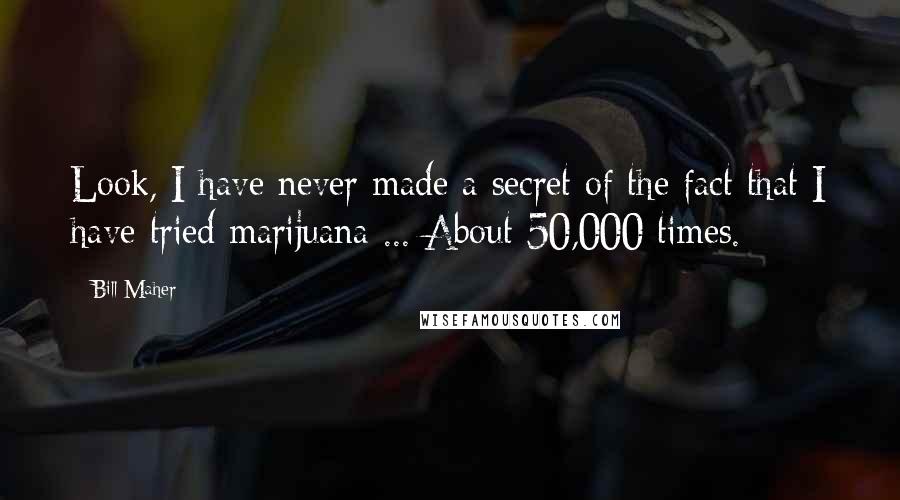 Look, I have never made a secret of the fact that I have tried marijuana ... About 50,000 times.

Bill Maher

WISEFAMOUSQUOTES.COM